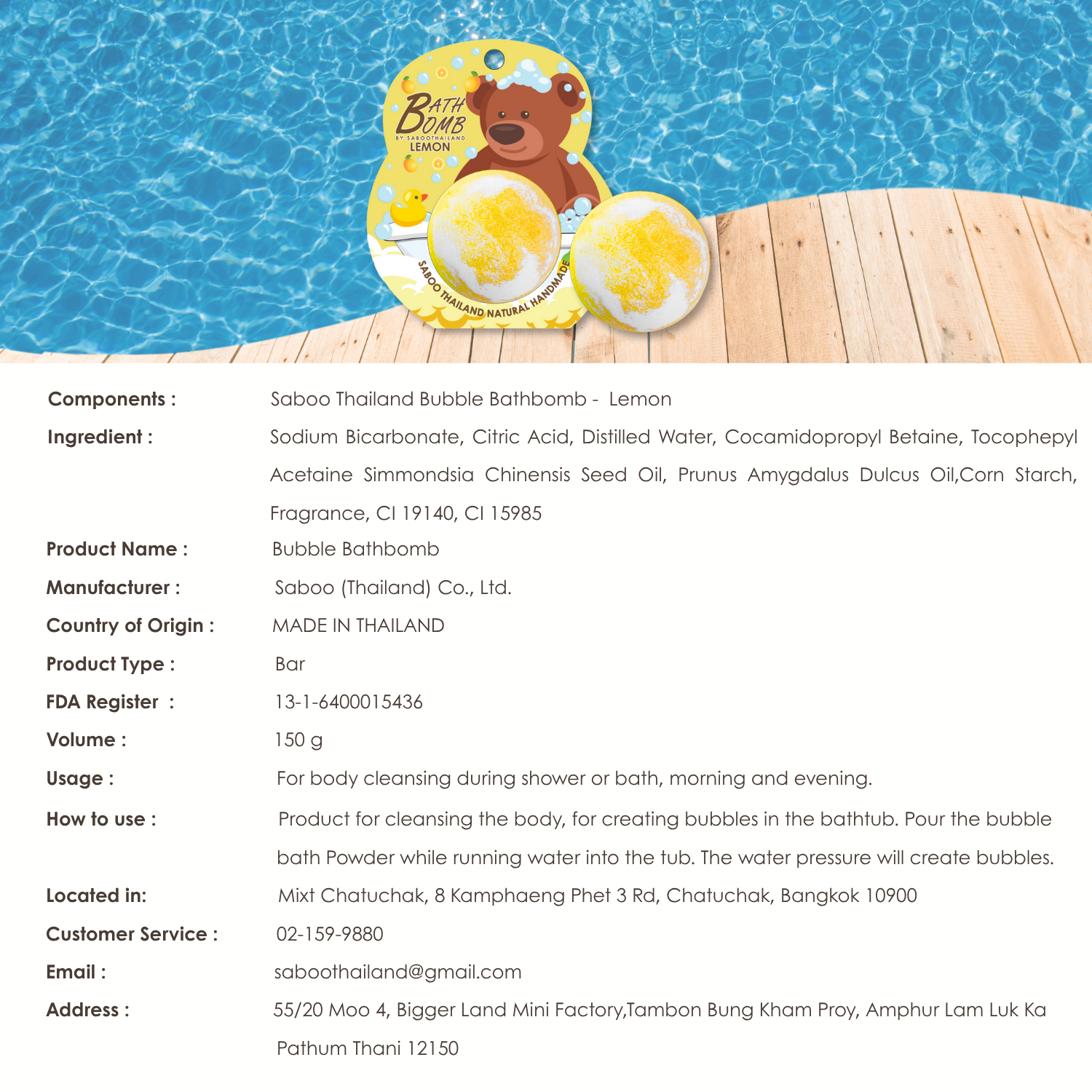 BATH BOMB
BY SABOOTHAILAND
LEMON
SABOO THAILAND NATURAL HANDMADE

Components : Saboo Thailand Bubble Bathbomb - Lemon

Ingredient : Sodium Bicarbonate, Citric Acid, Distilled Water, Cocamidopropyl Betaine, Tocophepyl Acetaine Simmondsia Chinensis Seed Oil, Prunus Amygdalus Dulcus Oil,Corn Starch, Fragrance, CI 19140, CI 15985

Product Name : Bubble Bathbomb

Manufacturer : Saboo (Thailand) Co., Ltd.

Country of Origin : MADE IN THAILAND

Product Type : Bar

FDA Register : 13-1-6400015436

Volume : 150 g

Usage : For body cleansing during shower or bath, morning and evening.

How to use : Product for cleansing the body, for creating bubbles in the bathtub. Pour the bubble bath Powder while running water into the tub. The water pressure will create bubbles.

Located in: Mixt Chatuchak, 8 Kamphaeng Phet 3 Rd, Chatuchak, Bangkok 10900

Customer Service : 02-159-9880

Email : saboothailand@gmail.com

Address : 55/20 Moo 4, Bigger Land Mini Factory,Tambon Bung Kham Proy, Amphur Lam Luk Ka Pathum Thani 12150